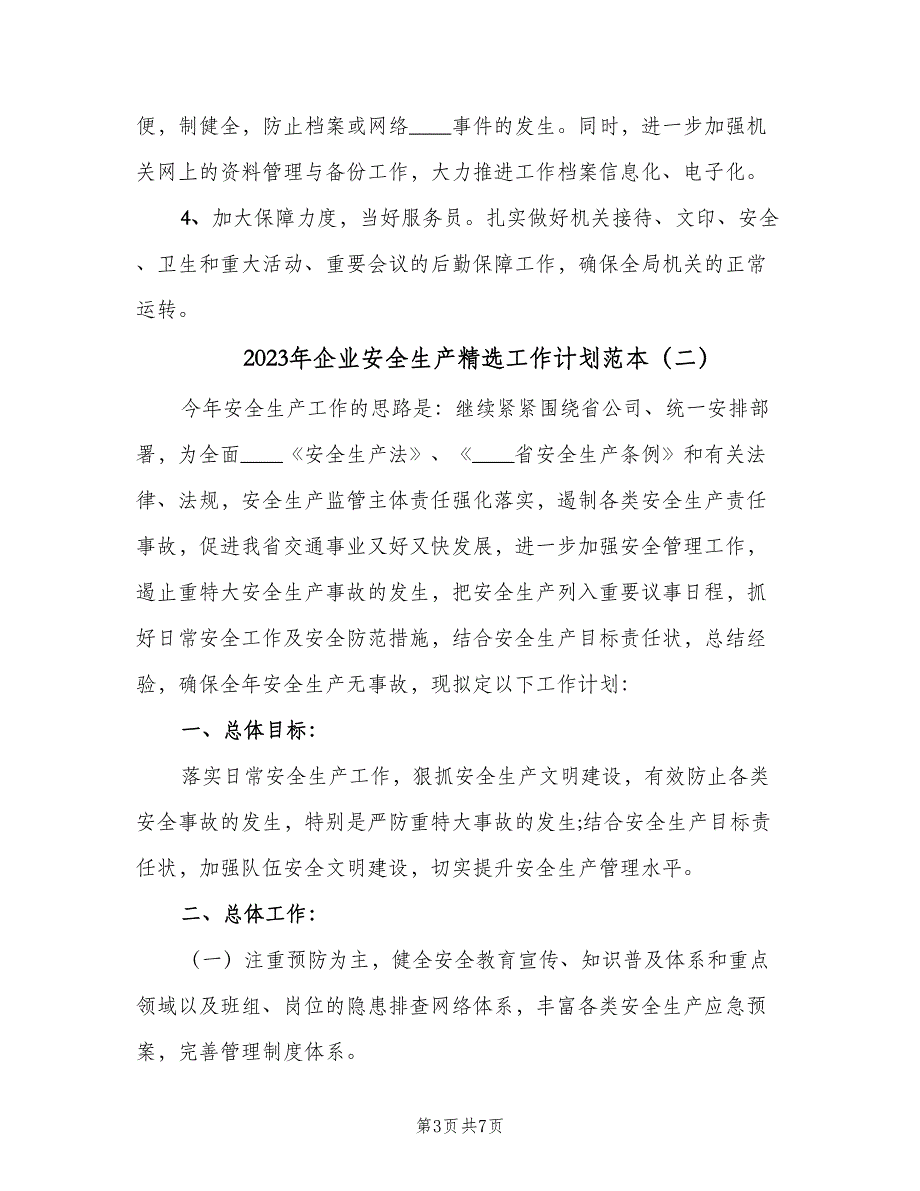 便，制健全，防止档案或网络____事件的发生。同时，进一步加强机关网上的资料管理与备份工作，大力推进工作档案信息化、电子化。

4、加大保障力度，当好服务员。扎实做好机关接待、文印、安全、卫生和重大活动、重要会议的后勤保障工作，确保全局机关的正常运转。

2023年企业安全生产精选工作计划范本（二）

今年安全生产工作的思路是：继续紧紧围绕省公司、统一安排部署，为全面____《安全生产法》、《____省安全生产条例》和有关法律、法规，安全生产监管主体责任强化落实，遏制各类安全生产责任事故，促进我省交通事业又好又快发展，进一步加强安全管理工作，遏止重特大安全生产事故的发生，把安全生产列入重要议事日程，抓好日常安全工作及安全防范措施，结合安全生产目标责任状，总结经验，确保全年安全生产无事故，现拟定以下工作计划：

一、总体目标：

落实日常安全生产工作，狠抓安全生产文明建设，有效防止各类安全事故的发生，特别是严防重特大事故的发生;结合安全生产目标责任状，加强队伍安全文明建设，切实提升安全生产管理水平。

二、总体工作：

（一）注重预防为主，健全安全教育宣传、知识普及体系和重点领域以及班组、岗位的隐患排查网络体系，丰富各类安全生产应急预案，完善管理制度体系。

第3页 共7页